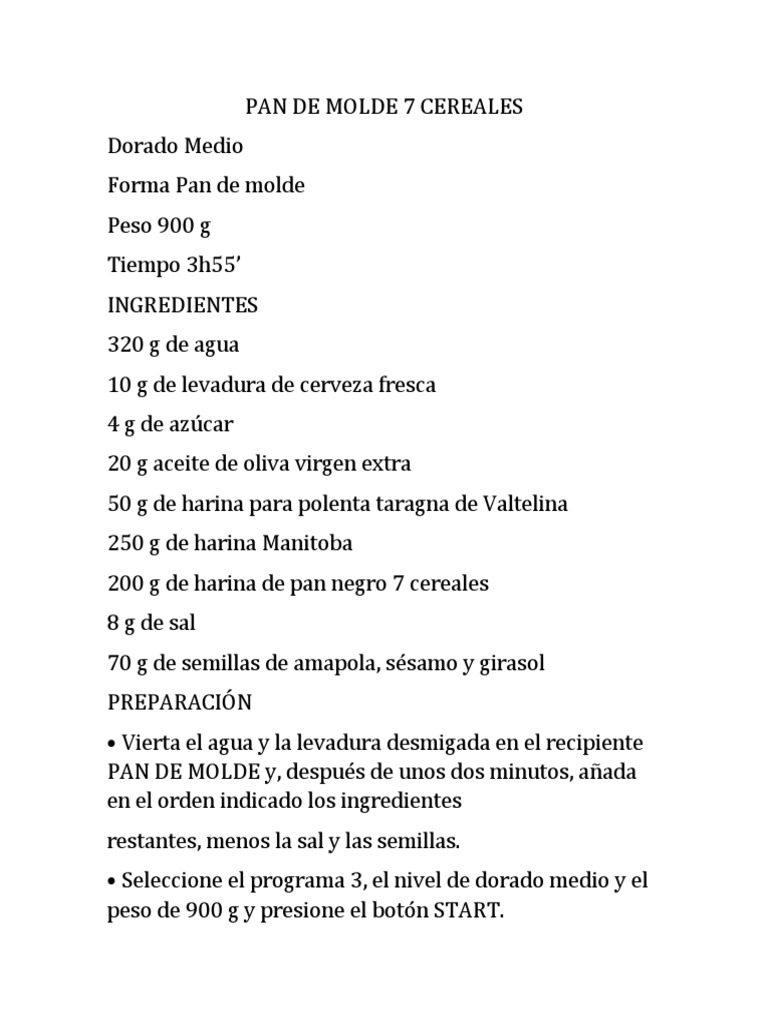 PAN DE MOLDE 7 CEREALES

Dorado Medio

Forma Pan de molde

Peso 900 g

Tiempo 3h55’

INGREDIENTES

320 g de agua

10 g de levadura de cerveza fresca

4 g de azúcar

20 g aceite de oliva virgen extra

50 g de harina para polenta taragna de Valtelina

250 g de harina Manitoba

200 g de harina de pan negro 7 cereales

8 g de sal

70 g de semillas de amapola, sésamo y girasol

PREPARACIÓN

• Vierta el agua y la levadura desmigada en el recipiente PAN DE MOLDE y, después de unos dos minutos, añada en el orden indicado los ingredientes

restantes, menos la sal y las semillas.

• Seleccione el programa 3, el nivel de dorado medio y el peso de 900 g y presione el botón START.